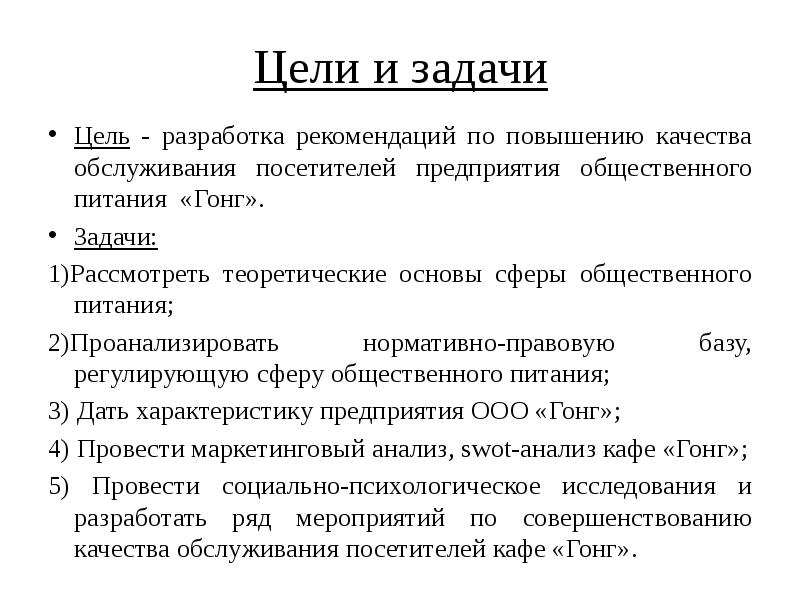 Цели и задачи

• Цель - разработка рекомендаций по повышению качества обслуживания посетителей предприятия общественного питания «Гонг».

• Задачи:

1)Рассмотреть теоретические основы сферы общественного питания;

2)Проанализировать нормативно-правовую базу, регулирующую сферу общественного питания;

3) Дать характеристику предприятия ООО «Гонг»;

4) Провести маркетинговый анализ, swot-анализ кафе «Гонг»;

5) Провести социально-психологическое исследования и разработать ряд мероприятий по совершенствованию качества обслуживания посетителей кафе «Гонг».